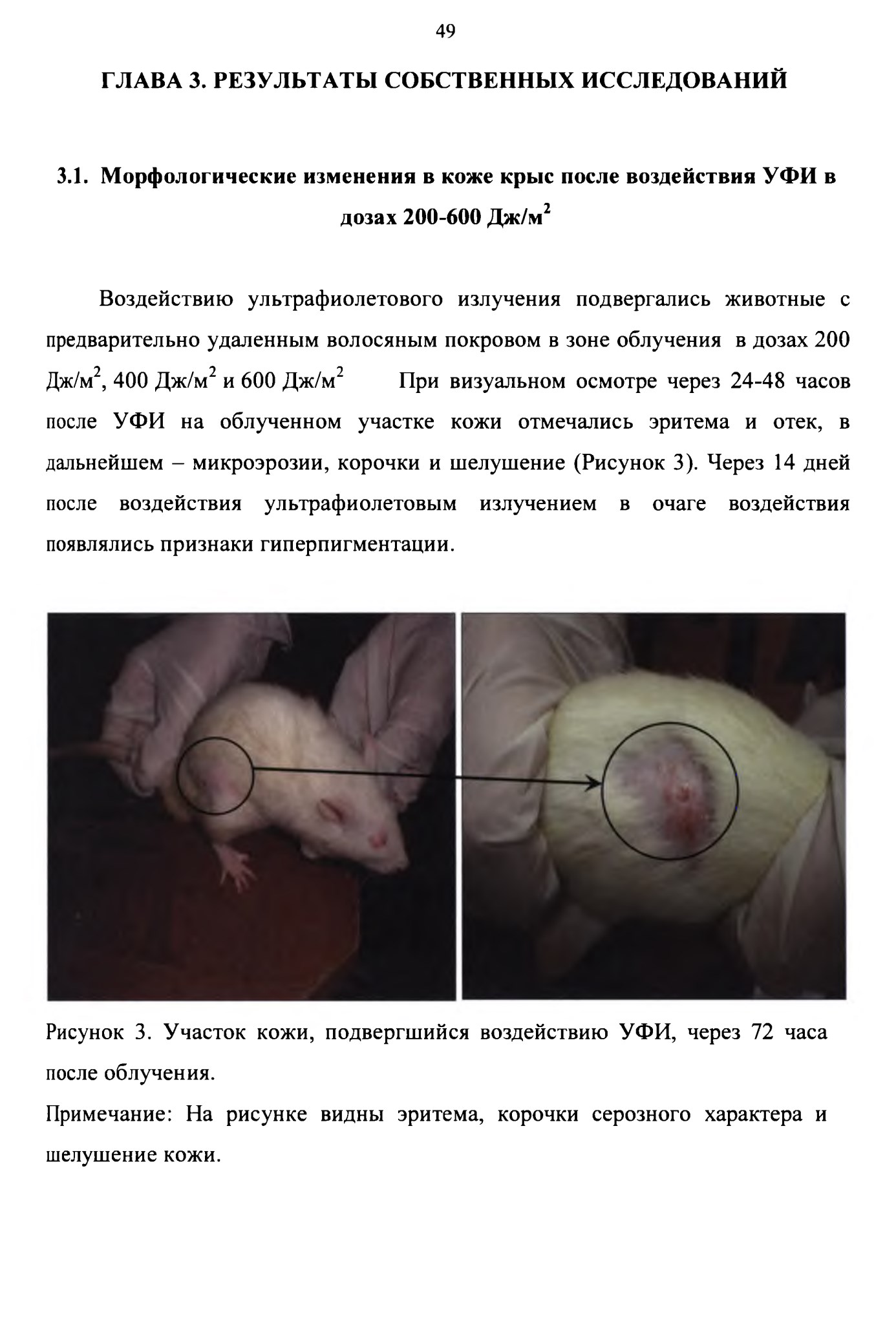 49

ГЛАВА 3. РЕЗУЛЬТАТЫ СОБСТВЕННЫХ ИССЛЕДОВАНИЙ

3.1. Морфологические изменения в коже крыс после воздействия УФИ в дозах 200-600 Дж/м$^2$

Воздействию ультрафиолетового излучения подвергались животные с предварительно удаленным волосяным покровом в зоне облучения в дозах 200 Дж/м$^2$, 400 Дж/м$^2$ и 600 Дж/м$^2$ При визуальном осмотре через 24-48 часов после УФИ на облученном участке кожи отмечались эритема и отек, в дальнейшем – микроэрозии, корочки и шелушение (Рисунок 3). Через 14 дней после воздействия ультрафиолетовым излучением в очаге воздействия появлялись признаки гиперпигментации.

Рисунок 3. Участок кожи, подвергшийся воздействию УФИ, через 72 часа после облучения.

Примечание: На рисунке видны эритема, корочки серозного характера и шелушение кожи.